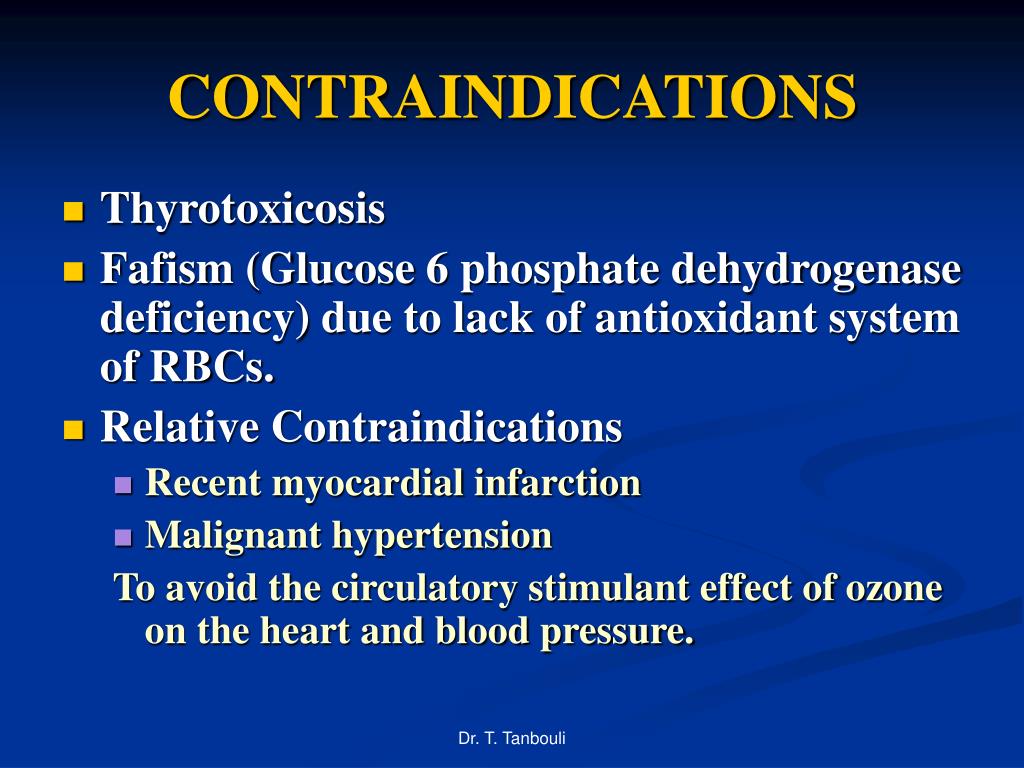 CONTRAINDICATIONS

Thyrotoxicosis

Fafism (Glucose 6 phosphate dehydrogenase deficiency) due to lack of antioxidant system of RBCs.

Relative Contraindications

Recent myocardial infarction

Malignant hypertension

To avoid the circulatory stimulant effect of ozone on the heart and blood pressure.

Dr. T. Tanbouli